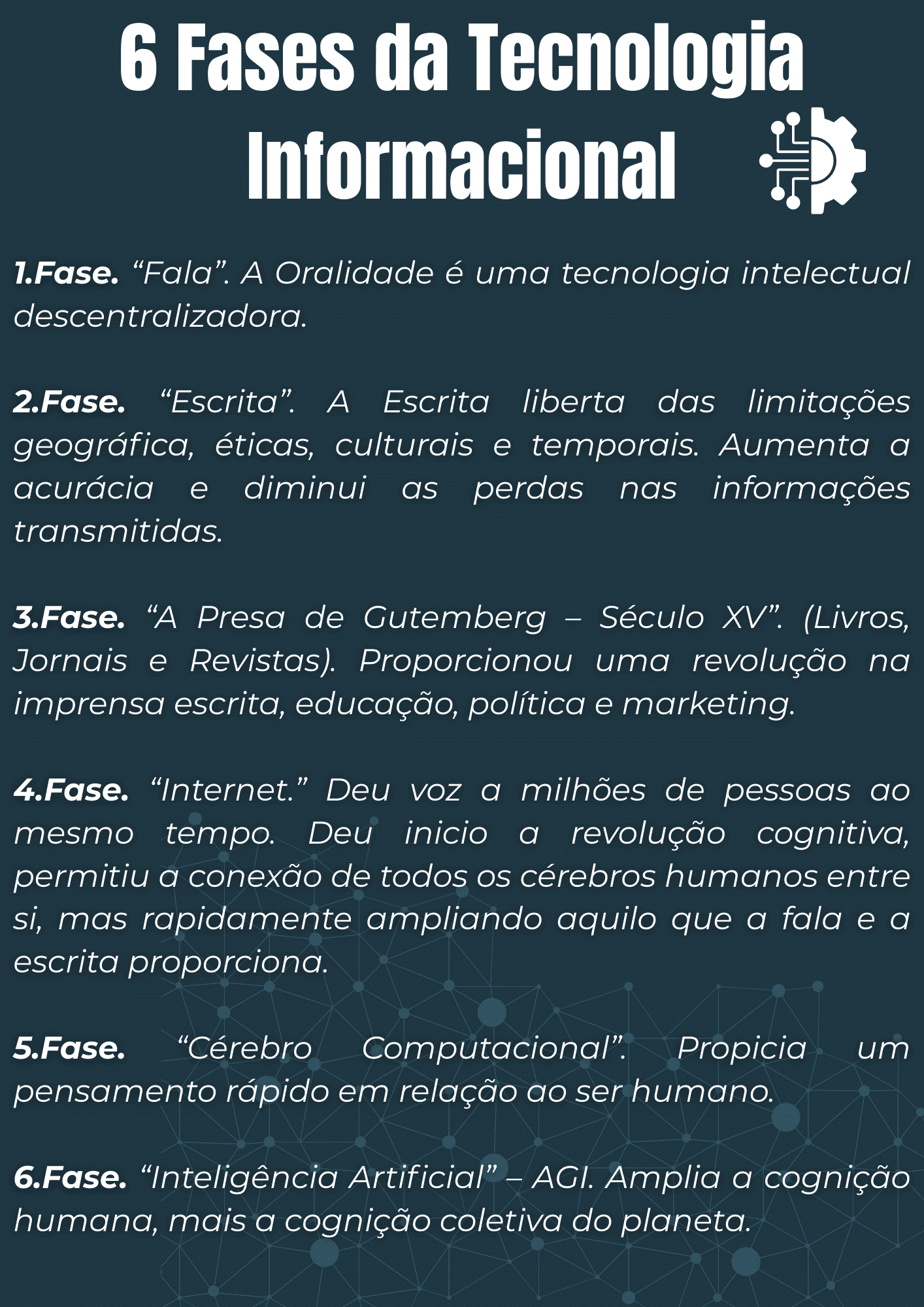 6 Fases da Tecnologia Informacional

1.Fase. "Fala". A Oralidade é uma tecnologia intelectual descentralizadora.

2.Fase. "Escrita". A Escrita liberta das limitações geográfica, éticas, culturais e temporais. Aumenta a acurácia e diminui as perdas nas informações transmitidas.

3.Fase. "A Presa de Gutemberg – Século XV". (Livros, Jornais e Revistas). Proporcionou uma revolução na imprensa escrita, educação, política e marketing.

4.Fase. "Internet." Deu voz a milhões de pessoas ao mesmo tempo. Deu inicio a revolução cognitiva, permitiu a conexão de todos os cérebros humanos entre si, mas rapidamente ampliando aquilo que a fala e a escrita proporciona.

5.Fase. "Cérebro Computacional". Propicia um pensamento rápido em relação ao ser humano.

6.Fase. "Inteligência Artificial" – AGI. Amplia a cognição humana, mais a cognição coletiva do planeta.